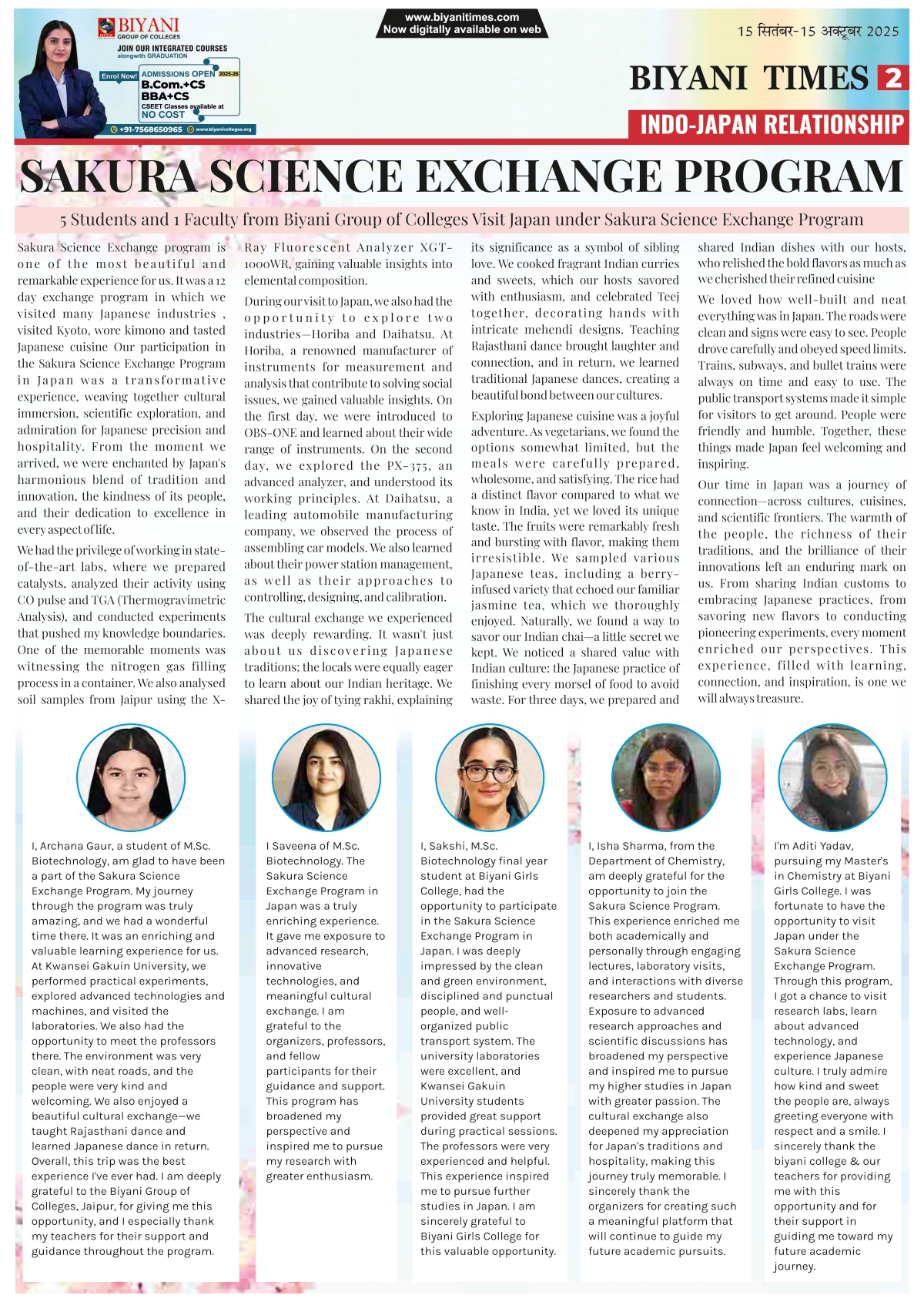 BIYANI
GROUP OF COLLEGES
JOIN OUR INTEGRATED COURSES
alongwith GRADUATION
Enrol Now!
ADMISSIONS OPEN 2025-26
B.Com.+CS
BBA+CS
CSEET Classes available at
NO COST
+91-7568650965 www.biyanicolleges.org

www.biyanitimes.com
Now digitally available on web

15 सितंबर-15 अक्टूबर 2025

BIYANI TIMES 2

INDO-JAPAN RELATIONSHIP

SAKURA SCIENCE EXCHANGE PROGRAM

5 Students and 1 Faculty from Biyani Group of Colleges Visit Japan under Sakura Science Exchange Program

Sakura Science Exchange program is one of the most beautiful and remarkable experience for us. It was a 12 day exchange program in which we visited many Japanese industries , visited Kyoto, wore kimono and tasted Japanese cuisine Our participation in the Sakura Science Exchange Program in Japan was a transformative experience, weaving together cultural immersion, scientific exploration, and admiration for Japanese precision and hospitality. From the moment we arrived, we were enchanted by Japan's harmonious blend of tradition and innovation, the kindness of its people, and their dedication to excellence in every aspect of life.

We had the privilege of working in state-of-the-art labs, where we prepared catalysts, analyzed their activity using CO pulse and TGA (Thermogravimetric Analysis), and conducted experiments that pushed my knowledge boundaries. One of the memorable moments was witnessing the nitrogen gas filling process in a container. We also analysed soil samples from Jaipur using the X-Ray Fluorescent Analyzer XGT-1000WR, gaining valuable insights into elemental composition.

During our visit to Japan, we also had the opportunity to explore two industries—Horiba and Daihatsu. At Horiba, a renowned manufacturer of instruments for measurement and analysis that contribute to solving social issues, we gained valuable insights. On the first day, we were introduced to OBS-ONE and learned about their wide range of instruments. On the second day, we explored the PX-375, an advanced analyzer, and understood its working principles. At Daihatsu, a leading automobile manufacturing company, we observed the process of assembling car models. We also learned about their power station management, as well as their approaches to controlling, designing, and calibration.

The cultural exchange we experienced was deeply rewarding. It wasn't just about us discovering Japanese traditions; the locals were equally eager to learn about our Indian heritage. We shared the joy of tying rakhi, explaining its significance as a symbol of sibling love. We cooked fragrant Indian curries and sweets, which our hosts savored with enthusiasm, and celebrated Teej together, decorating hands with intricate mehendi designs. Teaching Rajasthani dance brought laughter and connection, and in return, we learned traditional Japanese dances, creating a beautiful bond between our cultures.

Exploring Japanese cuisine was a joyful adventure. As vegetarians, we found the options somewhat limited, but the meals were carefully prepared, wholesome, and satisfying. The rice had a distinct flavor compared to what we know in India, yet we loved its unique taste. The fruits were remarkably fresh and bursting with flavor, making them irresistible. We sampled various Japanese teas, including a berry-infused variety that echoed our familiar jasmine tea, which we thoroughly enjoyed. Naturally, we found a way to savor our Indian chai—a little secret we kept. We noticed a shared value with Indian culture: the Japanese practice of finishing every morsel of food to avoid waste. For three days, we prepared and shared Indian dishes with our hosts, who relished the bold flavors as much as we cherished their refined cuisine

We loved how well-built and neat everything was in Japan. The roads were clean and signs were easy to see. People drove carefully and obeyed speed limits. Trains, subways, and bullet trains were always on time and easy to use. The public transport systems made it simple for visitors to get around. People were friendly and humble. Together, these things made Japan feel welcoming and inspiring.

Our time in Japan was a journey of connection—across cultures, cuisines, and scientific frontiers. The warmth of the people, the richness of their traditions, and the brilliance of their innovations left an enduring mark on us. From sharing Indian customs to embracing Japanese practices, from savoring new flavors to conducting pioneering experiments, every moment enriched our perspectives. This experience, filled with learning, connection, and inspiration, is one we will always treasure.

I, Archana Gaur, a student of M.Sc. Biotechnology, am glad to have been a part of the Sakura Science Exchange Program. My journey through the program was truly amazing, and we had a wonderful time there. It was an enriching and valuable learning experience for us. At Kwansei Gakuin University, we performed practical experiments, explored advanced technologies and machines, and visited the laboratories. We also had the opportunity to meet the professors there. The environment was very clean, with neat roads, and the people were very kind and welcoming. We also enjoyed a beautiful cultural exchange—we taught Rajasthani dance and learned Japanese dance in return. Overall, this trip was the best experience I've ever had. I am deeply grateful to the Biyani Group of Colleges, Jaipur, for giving me this opportunity, and I especially thank my teachers for their support and guidance throughout the program.

I Saveena of M.Sc. Biotechnology. The Sakura Science Exchange Program in Japan was a truly enriching experience. It gave me exposure to advanced research, innovative technologies, and meaningful cultural exchange. I am grateful to the organizers, professors, and fellow participants for their guidance and support. This program has broadened my perspective and inspired me to pursue my research with greater enthusiasm.

I, Sakshi, M.Sc. Biotechnology final year student at Biyani Girls College, had the opportunity to participate in the Sakura Science Exchange Program in Japan. I was deeply impressed by the clean and green environment, disciplined and punctual people, and well-organized public transport system. The university laboratories were excellent, and Kwansei Gakuin University students provided great support during practical sessions. The professors were very experienced and helpful. This experience inspired me to pursue further studies in Japan. I am sincerely grateful to Biyani Girls College for this valuable opportunity.

I, Isha Sharma, from the Department of Chemistry, am deeply grateful for the opportunity to join the Sakura Science Program. This experience enriched me both academically and personally through engaging lectures, laboratory visits, and interactions with diverse researchers and students. Exposure to advanced research approaches and scientific discussions has broadened my perspective and inspired me to pursue my higher studies in Japan with greater passion. The cultural exchange also deepened my appreciation for Japan's traditions and hospitality, making this journey truly memorable. I sincerely thank the organizers for creating such a meaningful platform that will continue to guide my future academic pursuits.

I'm Aditi Yadav, pursuing my Master's in Chemistry at Biyani Girls College. I was fortunate to have the opportunity to visit Japan under the Sakura Science Exchange Program. Through this program, I got a chance to visit research labs, learn about advanced technology, and experience Japanese culture. I truly admire how kind and sweet the people are, always greeting everyone with respect and a smile. I sincerely thank the biyani college & our teachers for providing me with this opportunity and for their support in guiding me toward my future academic journey.